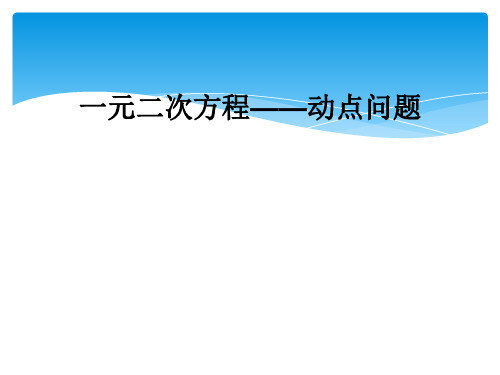 一元二次方程——动点问题